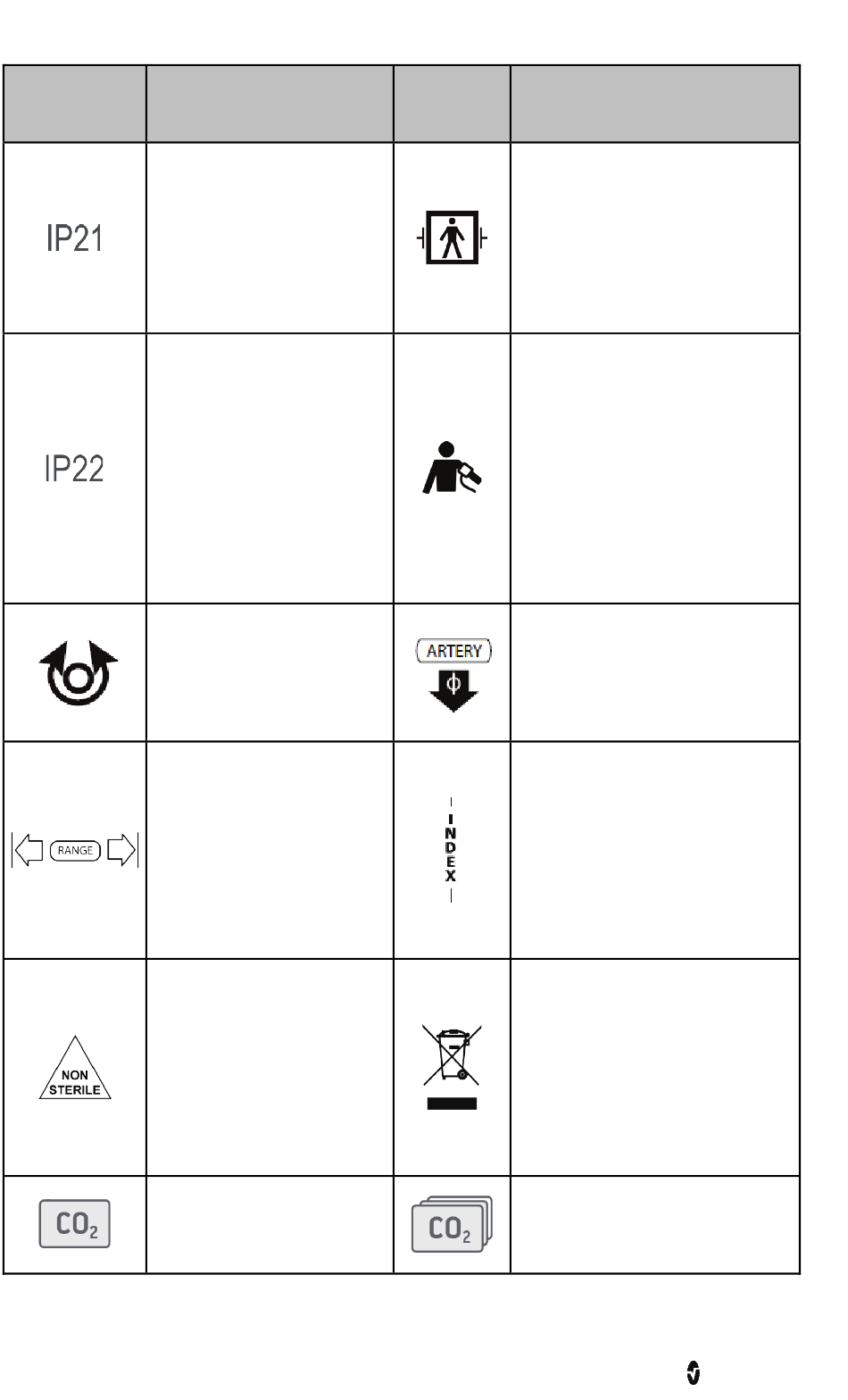 | | | | |
|---|---|---|---|
| IP21 | | | |
| IP22 | | | |
| | | ARTERY | |
| RANGE | | INDEX | |
| NON STERILE | | | |
| $CO_2$ | | $CO_2$ | |